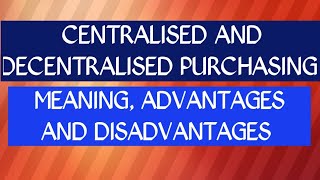 CENTRALISED AND DECENTRALISED PURCHASING

MEANING, ADVANTAGES AND DISADVANTAGES